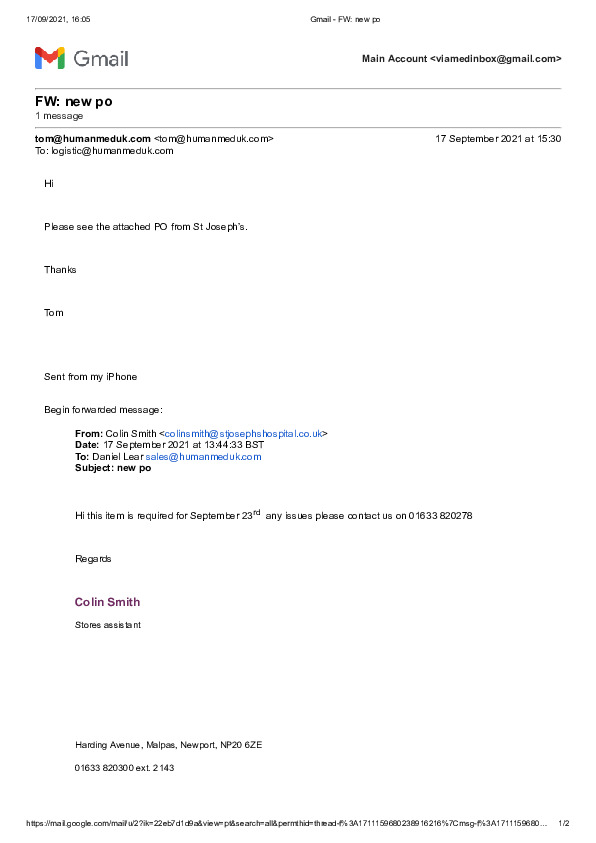 17/09/2021, 16:05 Gmail - FW: new po

Gmail

Main Account <viamedinbox@gmail.com>

FW: new po
1 message

tom@humanmeduk.com <tom@humanmeduk.com> 17 September 2021 at 15:30
To: logistic@humanmeduk.com

Hi

Please see the attached PO from St Joseph's.

Thanks

Tom

Sent from my iPhone

Begin forwarded message:

From: Colin Smith <colinsmith@stjosephshospital.co.uk>
Date: 17 September 2021 at 13:44:33 BST
To: Daniel Lear sales@humanmeduk.com
Subject: new po

Hi this item is required for September 23$^{rd}$ any issues please contact us on 01633 820278

Regards

Colin Smith

Stores assistant

Harding Avenue, Malpas, Newport, NP20 6ZE

01633 820300 ext. 2143

https://mail.google.com/mail/u/2?ik=22eb7d1d9a&view=pt&search=all&permthid=thread-f%3A1711159680238916216%7Cmsg-f%3A1711159680... 1/2